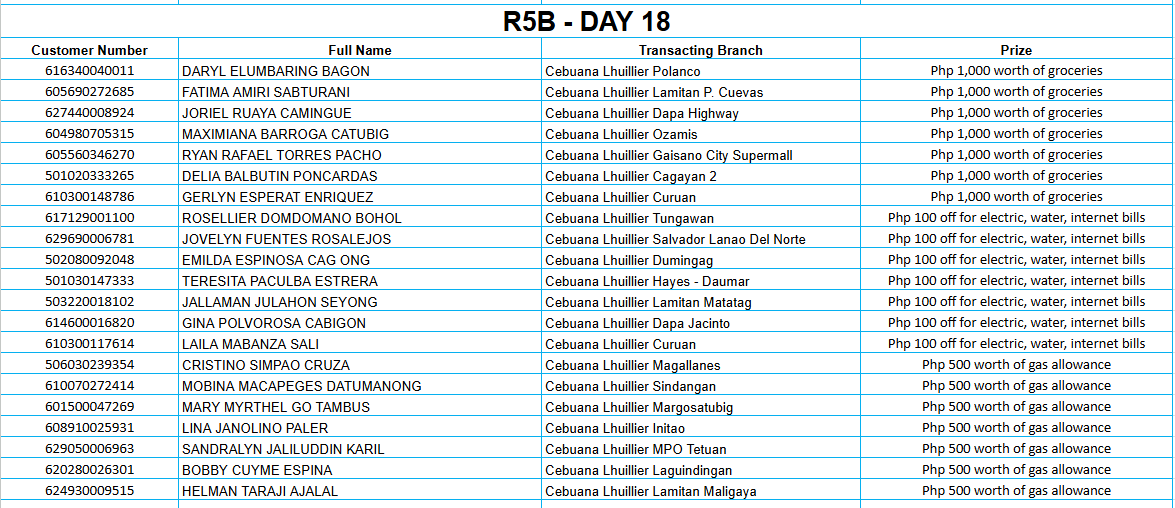 R5B - DAY 18

| Customer Number | Full Name | Transacting Branch | Prize |
|---|---|---|---|
| 616340040011 | DARYL ELUMBARING BAGON | Cebuana Lhuillier Polanco | Php 1,000 worth of groceries |
| 605690272685 | FATIMA AMIRI SABTURANI | Cebuana Lhuillier Lamitan P. Cuevas | Php 1,000 worth of groceries |
| 627440008924 | JORIEL RUAYA CAMINGUE | Cebuana Lhuillier Dapa Highway | Php 1,000 worth of groceries |
| 604980705315 | MAXIMIANA BARROGA CATUBIG | Cebuana Lhuillier Ozamis | Php 1,000 worth of groceries |
| 605560346270 | RYAN RAFAEL TORRES PACHO | Cebuana Lhuillier Gaisano City Supermall | Php 1,000 worth of groceries |
| 501020333265 | DELIA BALBUTIN PONCARDAS | Cebuana Lhuillier Cagayan 2 | Php 1,000 worth of groceries |
| 610300148786 | GERLYN ESPERAT ENRIQUEZ | Cebuana Lhuillier Curuan | Php 1,000 worth of groceries |
| 617129001100 | ROSELLIER DOMDOMANO BOHOL | Cebuana Lhuillier Tungawan | Php 100 off for electric, water, internet bills |
| 629690006781 | JOVELYN FUENTES ROSALEJOS | Cebuana Lhuillier Salvador Lanao Del Norte | Php 100 off for electric, water, internet bills |
| 502080092048 | EMILDA ESPINOSA CAG ONG | Cebuana Lhuillier Dumingag | Php 100 off for electric, water, internet bills |
| 501030147333 | TERESITA PACULBA ESTRERA | Cebuana Lhuillier Hayes - Daumar | Php 100 off for electric, water, internet bills |
| 503220018102 | JALLAMAN JULAHON SEYONG | Cebuana Lhuillier Lamitan Matatag | Php 100 off for electric, water, internet bills |
| 614600016820 | GINA POLVOROSA CABIGON | Cebuana Lhuillier Dapa Jacinto | Php 100 off for electric, water, internet bills |
| 610300117614 | LAILA MABANZA SALI | Cebuana Lhuillier Curuan | Php 100 off for electric, water, internet bills |
| 506030239354 | CRISTINO SIMPAO CRUZA | Cebuana Lhuillier Magallanes | Php 500 worth of gas allowance |
| 610070272414 | MOBINA MACAPEGES DATUMANONG | Cebuana Lhuillier Sindangan | Php 500 worth of gas allowance |
| 601500047269 | MARY MYRTHEL GO TAMBUS | Cebuana Lhuillier Margosatubig | Php 500 worth of gas allowance |
| 608910025931 | LINA JANOLINO PALER | Cebuana Lhuillier Initao | Php 500 worth of gas allowance |
| 629050006963 | SANDRALYN JALILUDDIN KARIL | Cebuana Lhuillier MPO Tetuan | Php 500 worth of gas allowance |
| 620280026301 | BOBBY CUYME ESPINA | Cebuana Lhuillier Laguindingan | Php 500 worth of gas allowance |
| 624930009515 | HELMAN TARAJI AJALAL | Cebuana Lhuillier Lamitan Maligaya | Php 500 worth of gas allowance |